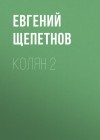 ЕВГЕНИЙ ЩЕПЕТНОВ

КОЛЯН 2